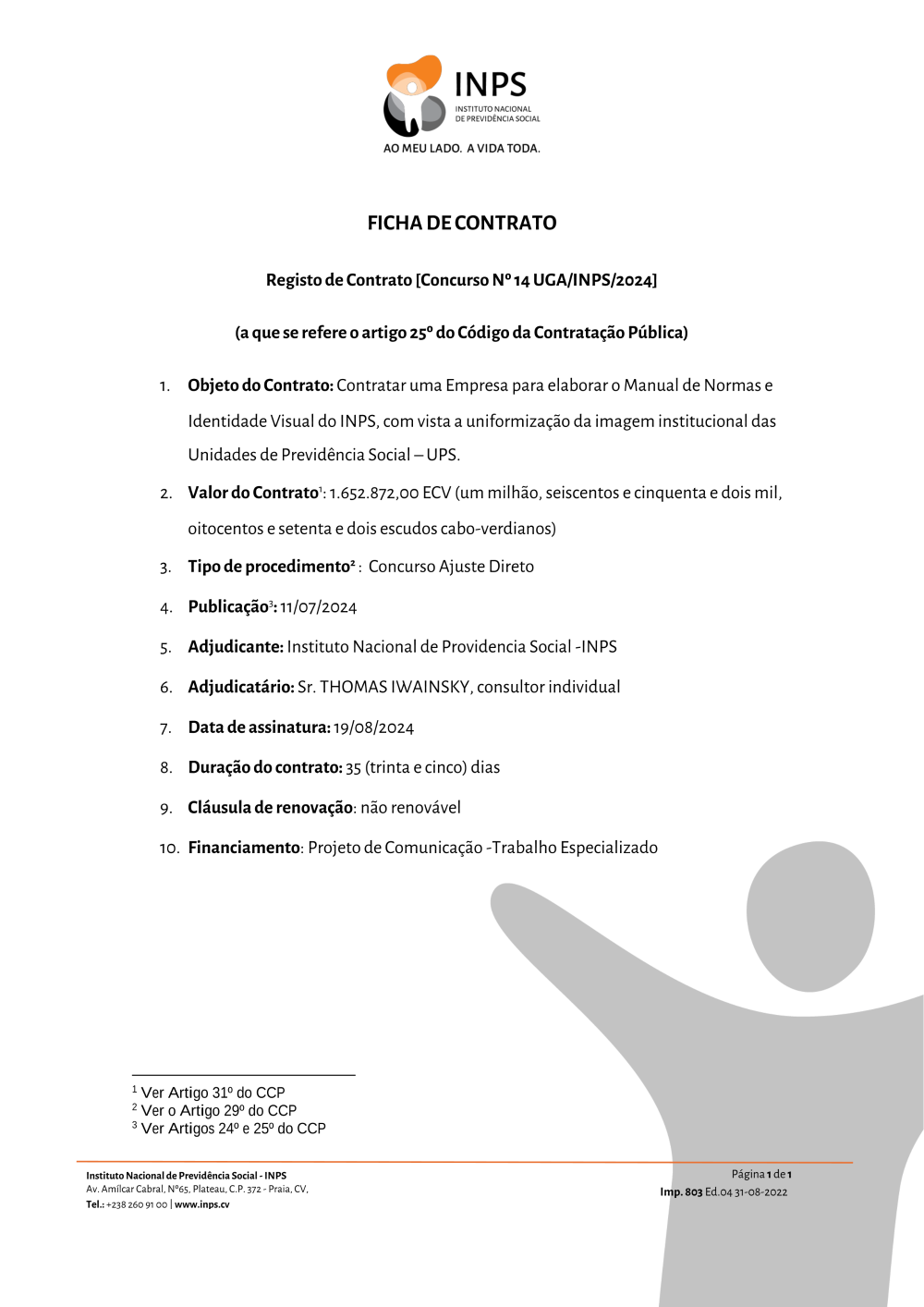 INPS
INSTITUTO NACIONAL
DE PREVIDÊNCIA SOCIAL
AO MEU LADO. A VIDA TODA.

FICHA DE CONTRATO

Registo de Contrato [Concurso Nº 14 UGA/INPS/2024]

(a que se refere o artigo 25º do Código da Contratação Pública)

1. Objeto do Contrato: Contratar uma Empresa para elaborar o Manual de Normas e Identidade Visual do INPS, com vista a uniformização da imagem institucional das Unidades de Previdência Social – UPS.

2. Valor do Contrato$^1$: 1.652.872,00 ECV (um milhão, seiscentos e cinquenta e dois mil, oitocentos e setenta e dois escudos cabo-verdianos)

3. Tipo de procedimento$^2$ : Concurso Ajuste Direto

4. Publicação$^3$: 11/07/2024

5. Adjudicante: Instituto Nacional de Providencia Social -INPS

6. Adjudicatário: Sr. THOMAS IWAINSKY, consultor individual

7. Data de assinatura: 19/08/2024

8. Duração do contrato: 35 (trinta e cinco) dias

9. Cláusula de renovação: não renovável

10. Financiamento: Projeto de Comunicação -Trabalho Especializado

$^1$ Ver Artigo 31º do CCP
$^2$ Ver o Artigo 29º do CCP
$^3$ Ver Artigos 24º e 25º do CCP

Instituto Nacional de Previdência Social - INPS
Av. Amílcar Cabral, Nº65, Plateau, C.P. 372 - Praia, CV,
Tel.: +238 260 91 00 | www.inps.cv

Página 1 de 1
Imp. 803 Ed.04 31-08-2022